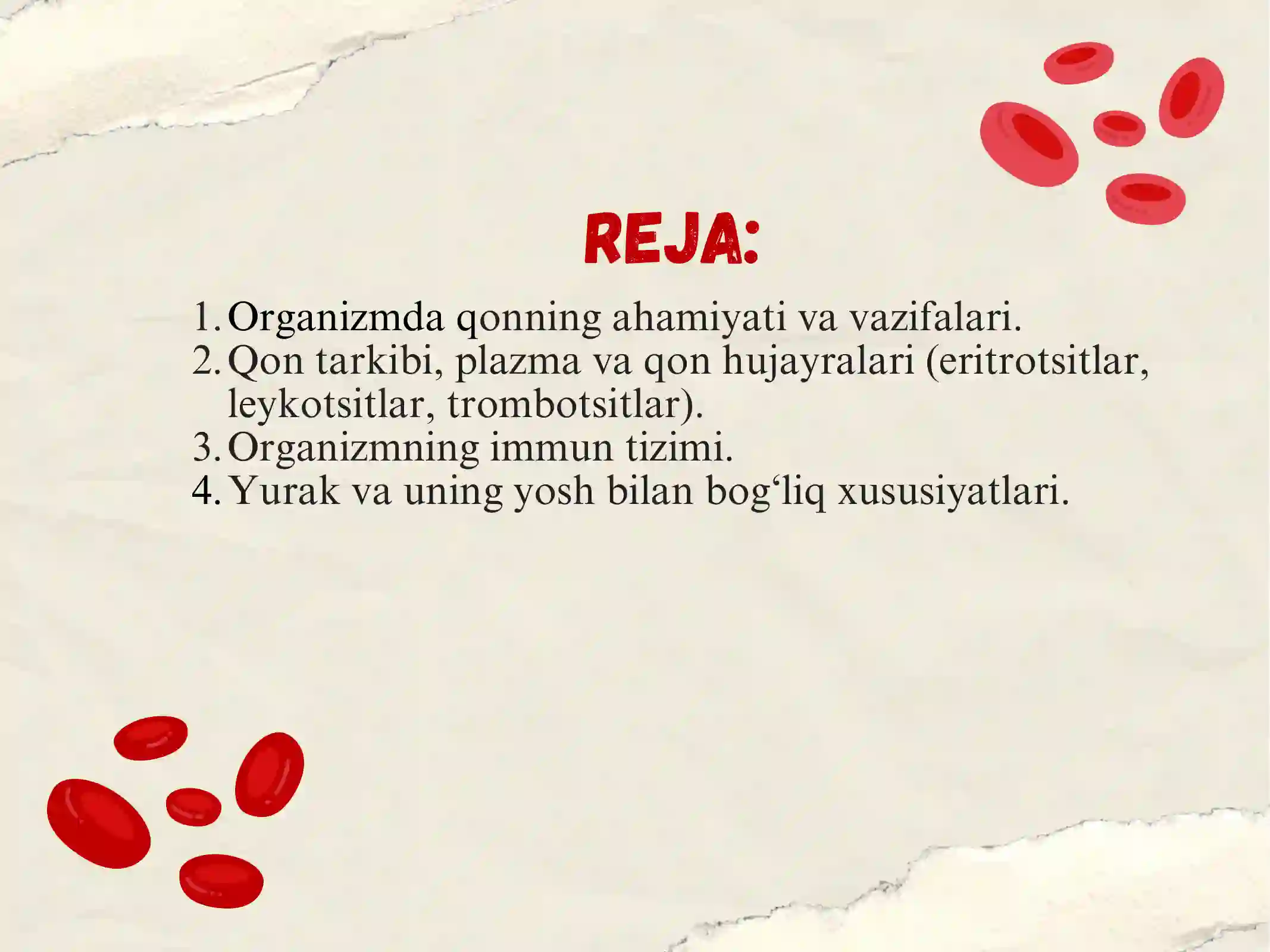 REJA:

1. Organizmda qonning ahamiyati va vazifalari.
2. Qon tarkibi, plazma va qon hujayralari (eritrotsitlar, leykotsitlar, trombotsitlar).
3. Organizmning immun tizimi.
4. Yurak va uning yosh bilan bog‘liq xususiyatlari.